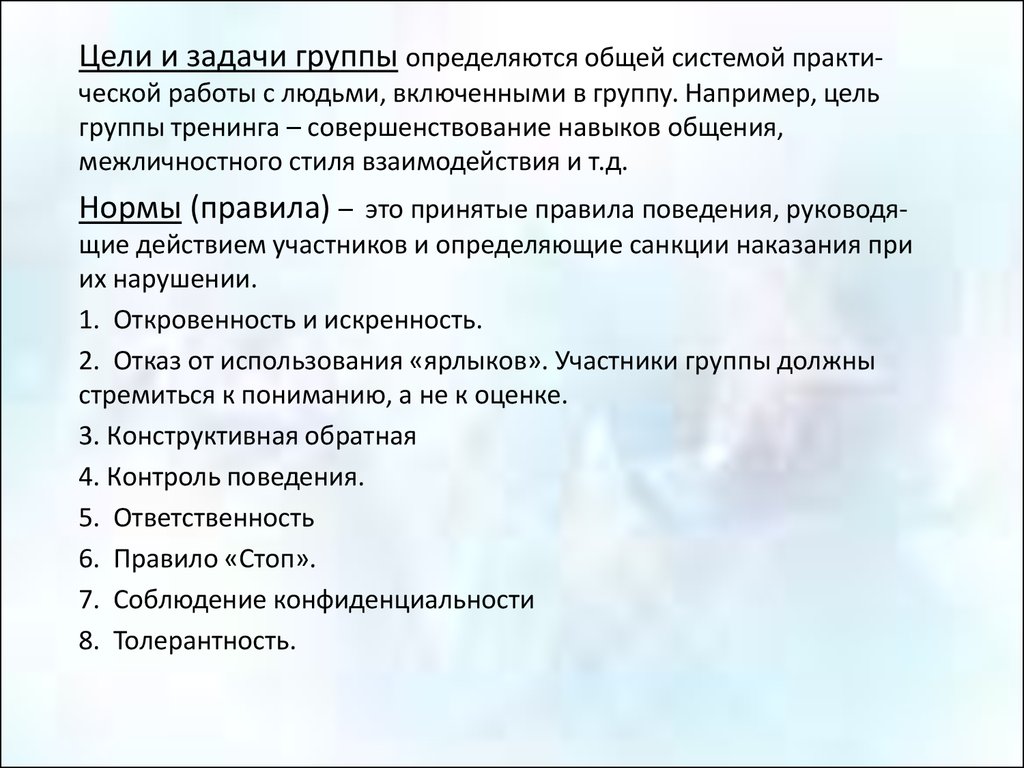 Цели и задачи группы определяются общей системой практической работы с людьми, включенными в группу. Например, цель группы тренинга – совершенствование навыков общения, межличностного стиля взаимодействия и т.д.

Нормы (правила) – это принятые правила поведения, руководящие действием участников и определяющие санкции наказания при их нарушении.

1. Откровенность и искренность.

2. Отказ от использования «ярлыков». Участники группы должны стремиться к пониманию, а не к оценке.

3. Конструктивная обратная

4. Контроль поведения.

5. Ответственность

6. Правило «Стоп».

7. Соблюдение конфиденциальности

8. Толерантность.